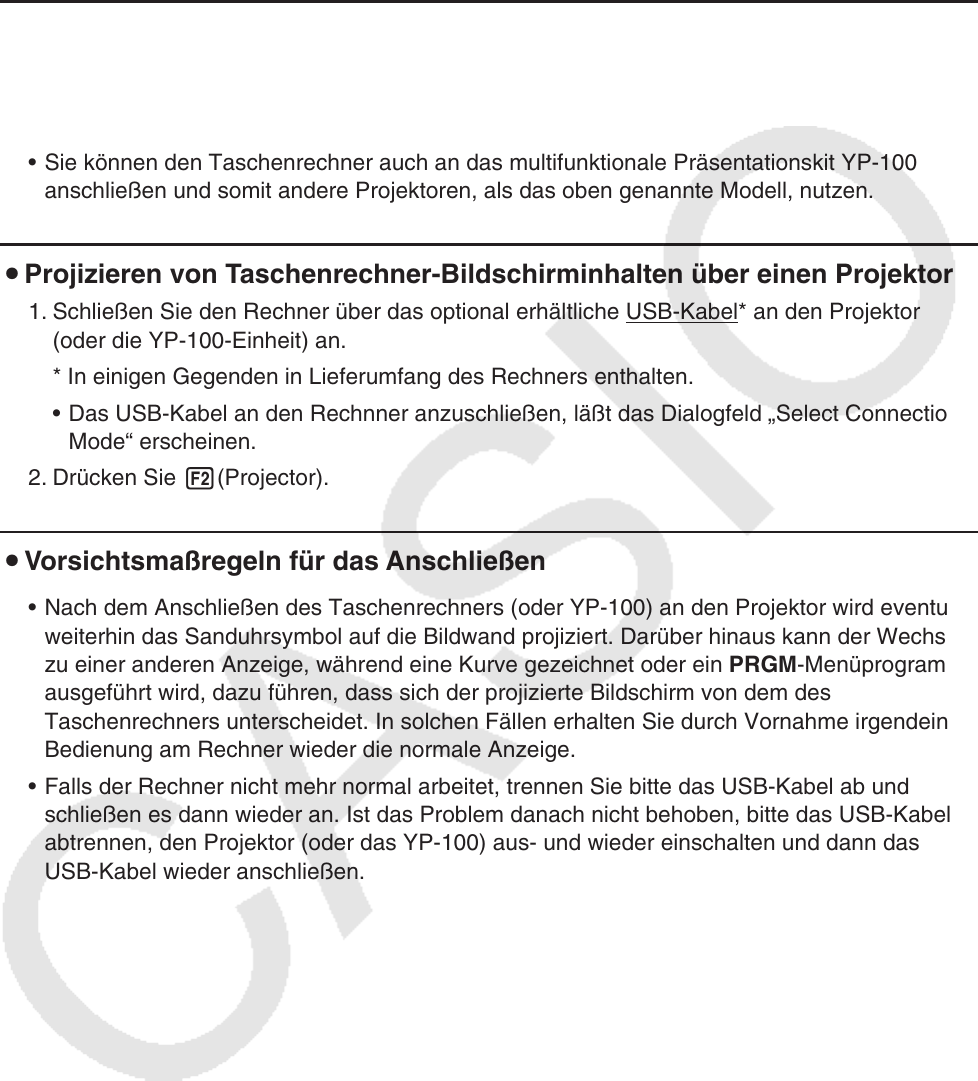 • Sie können den Taschenrechner auch an das multifunktionale Präsentationskit YP-100 anschließen und somit andere Projektoren, als das oben genannte Modell, nutzen.

• Projizieren von Taschenrechner-Bildschirminhalten über einen Projektor

1. Schließen Sie den Rechner über das optional erhältliche USB-Kabel* an den Projektor (oder die YP-100-Einheit) an.

* In einigen Gegenden in Lieferumfang des Rechners enthalten.

• Das USB-Kabel an den Rechnner anzuschließen, läßt das Dialogfeld „Select Connectio Mode“ erscheinen.

2. Drücken Sie F2 (Projector).

• Vorsichtsmaßregeln für das Anschließen

• Nach dem Anschließen des Taschenrechners (oder YP-100) an den Projektor wird eventu weiterhin das Sanduhrsymbol auf die Bildwand projiziert. Darüber hinaus kann der Wechs zu einer anderen Anzeige, während eine Kurve gezeichnet oder ein PRGM-Menüprogram ausgeführt wird, dazu führen, dass sich der projizierte Bildschirm von dem des Taschenrechners unterscheidet. In solchen Fällen erhalten Sie durch Vornahme irgendein Bedienung am Rechner wieder die normale Anzeige.

• Falls der Rechner nicht mehr normal arbeitet, trennen Sie bitte das USB-Kabel ab und schließen es dann wieder an. Ist das Problem danach nicht behoben, bitte das USB-Kabel abtrennen, den Projektor (oder das YP-100) aus- und wieder einschalten und dann das USB-Kabel wieder anschließen.

CASIO